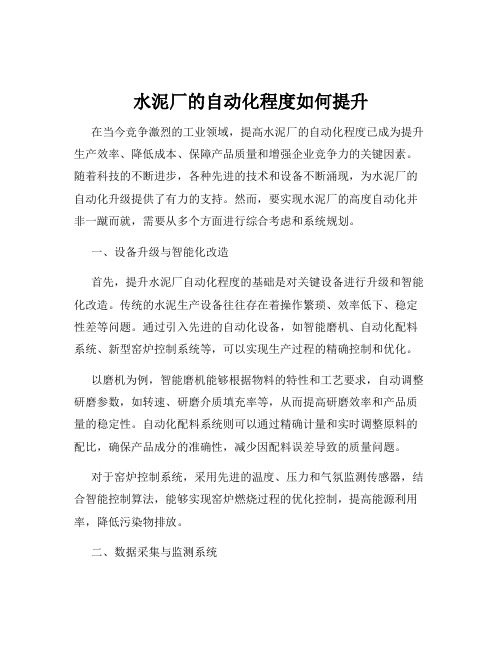 水泥厂的自动化程度如何提升

在当今竞争激烈的工业领域，提高水泥厂的自动化程度已成为提升生产效率、降低成本、保障产品质量和增强企业竞争力的关键因素。随着科技的不断进步，各种先进的技术和设备不断涌现，为水泥厂的自动化升级提供了有力的支持。然而，要实现水泥厂的高度自动化并非一蹴而就，需要从多个方面进行综合考虑和系统规划。

一、设备升级与智能化改造

首先，提升水泥厂自动化程度的基础是对关键设备进行升级和智能化改造。传统的水泥生产设备往往存在着操作繁琐、效率低下、稳定性差等问题。通过引入先进的自动化设备，如智能磨机、自动化配料系统、新型窑炉控制系统等，可以实现生产过程的精确控制和优化。

以磨机为例，智能磨机能够根据物料的特性和工艺要求，自动调整研磨参数，如转速、研磨介质填充率等，从而提高研磨效率和产品质量的稳定性。自动化配料系统则可以通过精确计量和实时调整原料的配比，确保产品成分的准确性，减少因配料误差导致的质量问题。

对于窑炉控制系统，采用先进的温度、压力和气氛监测传感器，结合智能控制算法，能够实现窑炉燃烧过程的优化控制，提高能源利用率，降低污染物排放。

二、数据采集与监测系统